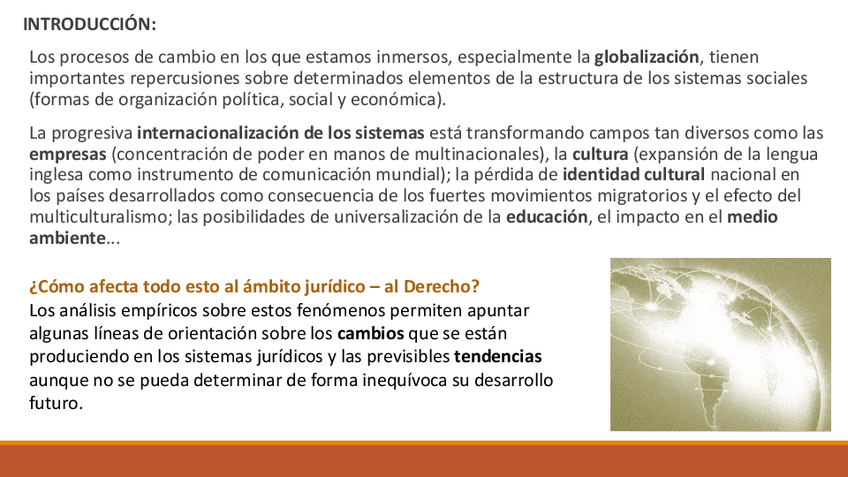 INTRODUCCIÓN:

Los procesos de cambio en los que estamos inmersos, especialmente la globalización, tienen importantes repercusiones sobre determinados elementos de la estructura de los sistemas sociales (formas de organización política, social y económica).

La progresiva internacionalización de los sistemas está transformando campos tan diversos como las empresas (concentración de poder en manos de multinacionales), la cultura (expansión de la lengua inglesa como instrumento de comunicación mundial); la pérdida de identidad cultural nacional en los países desarrollados como consecuencia de los fuertes movimientos migratorios y el efecto del multiculturalismo; las posibilidades de universalización de la educación, el impacto en el medio ambiente...

¿Cómo afecta todo esto al ámbito jurídico – al Derecho?

Los análisis empíricos sobre estos fenómenos permiten apuntar algunas líneas de orientación sobre los cambios que se están produciendo en los sistemas jurídicos y las previsibles tendencias aunque no se pueda determinar de forma inequívoca su desarrollo futuro.